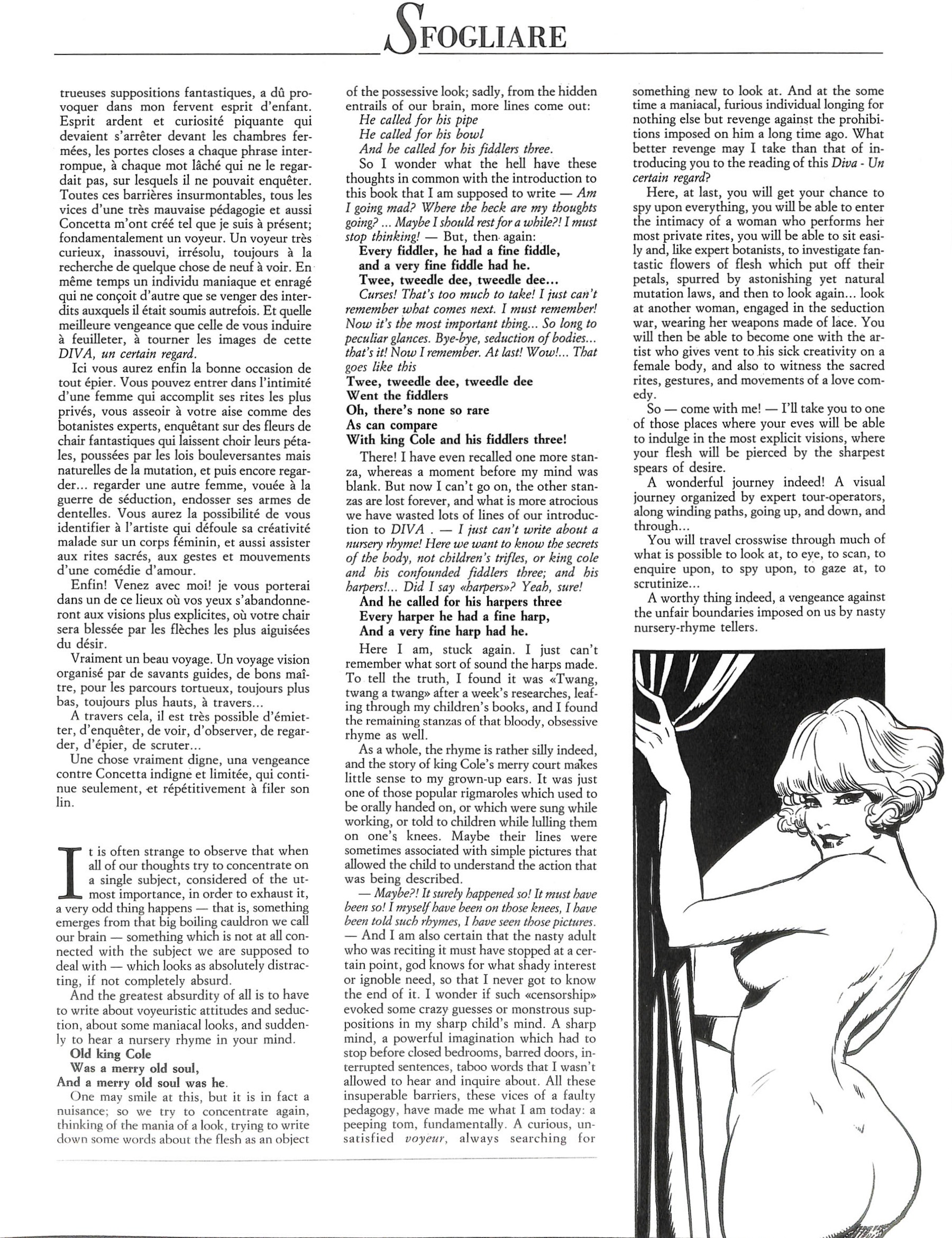 SFOGLIARE

trueuses suppositions fantastiques, a dû provoquer dans mon fervent esprit d'enfant. Esprit ardent et curiosité piquante qui devaient s'arrêter devant les chambres fermées, les portes closes a chaque phrase interrompue, à chaque mot lâché qui ne le regardait pas, sur lesquels il ne pouvait enquêter. Toutes ces barrières insurmontables, tous les vices d'une très mauvaise pédagogie et aussi Concetta m'ont créé tel que je suis à présent; fondamentalement un voyeur. Un voyeur très curieux, inassouvi, irrésolu, toujours à la recherche de quelque chose de neuf à voir. En même temps un individu maniaque et enragé qui ne conçoit d'autre que se venger des interdits auxquels il était soumis autrefois. Et quelle meilleure vengeance que celle de vous induire à feuilleter, à tourner les images de cette DIVA, un certain regard.

Ici vous aurez enfin la bonne occasion de tout épier. Vous pouvez entrer dans l'intimité d'une femme qui accomplit ses rites les plus privés, vous asseoir à votre aise comme des botanistes experts, enquêtant sur des fleurs de chair fantastiques qui laissent choir leurs pétales, poussées par les lois bouleversantes mais naturelles de la mutation, et puis encore regarder... regarder une autre femme, vouée à la guerre de séduction, endosser ses armes de dentelles. Vous aurez la possibilité de vous identifier à l'artiste qui défoule sa créativité malade sur un corps féminin, et aussi assister aux rites sacrés, aux gestes et mouvements d'une comédie d'amour.

Enfin! Venez avec moi! je vous porterai dans un de ce lieux où vos yeux s'abandonneront aux visions plus explicites, où votre chair sera blessée par les flèches les plus aiguisées du désir.

Vraiment un beau voyage. Un voyage vision organisé par de savants guides, de bons maître, pour les parcours tortueux, toujours plus bas, toujours plus hauts, à travers...

A travers cela, il est très possible d'émietter, d'enquêter, de voir, d'observer, de regarder, d'épier, de scruter...

Une chose vraiment digne, una vengeance contre Concetta indigne et limitée, qui continue seulement, et répétitivement à filer son lin.

It is often strange to observe that when all of our thoughts try to concentrate on a single subject, considered of the utmost importance, in order to exhaust it, a very odd thing happens — that is, something emerges from that big boiling cauldron we call our brain — something which is not at all connected with the subject we are supposed to deal with — which looks as absolutely distracting, if not completely absurd.

And the greatest absurdity of all is to have to write about voyeuristic attitudes and seduction, about some maniacal looks, and suddenly to hear a nursery rhyme in your mind.

Old king Cole
Was a merry old soul,
And a merry old soul was he.

One may smile at this, but it is in fact a nuisance; so we try to concentrate again, thinking of the mania of a look, trying to write down some words about the flesh as an object of the possessive look; sadly, from the hidden entrails of our brain, more lines come out:

He called for his pipe
He called for his bowl
And he called for his fiddlers three.

So I wonder what the hell have these thoughts in common with the introduction to this book that I am supposed to write — Am I going mad? Where the heck are my thoughts going? ... Maybe I should rest for a while?! I must stop thinking! — But, then again:

Every fiddler, he had a fine fiddle,
and a very fine fiddle had he.
Twee, tweedle dee, tweedle dee...

Curses! That's too much to take! I just can't remember what comes next. I must remember! Now it's the most important thing... So long to peculiar glances. Bye-bye, seduction of bodies... that's it! Now I remember. At last! Wow!... That goes like this

Twee, tweedle dee, tweedle dee
Went the fiddlers
Oh, there's none so rare
As can compare
With king Cole and his fiddlers three!

There! I have even recalled one more stanza, whereas a moment before my mind was blank. But now I can't go on, the other stanzas are lost forever, and what is more atrocious we have wasted lots of lines of our introduction to DIVA . — I just can't write about a nursery rhyme! Here we want to know the secrets of the body, not children's trifles, or king cole and his confounded fiddlers three; and his harpers!... Did I say «harpers»? Yeah, sure!

And he called for his harpers three
Every harper he had a fine harp,
And a very fine harp had he.

Here I am, stuck again. I just can't remember what sort of sound the harps made. To tell the truth, I found it was «Twang, twang a twang» after a week's researches, leafing through my children's books, and I found the remaining stanzas of that bloody, obsessive rhyme as well.

As a whole, the rhyme is rather silly indeed, and the story of king Cole's merry court makes little sense to my grown-up ears. It was just one of those popular rigmaroles which used to be orally handed on, or which were sung while working, or told to children while lulling them on one's knees. Maybe their lines were sometimes associated with simple pictures that allowed the child to understand the action that was being described.

— Maybe?! It surely happened so! It must have been so! I myself have been on those knees, I have been told such rhymes, I have seen those pictures. — And I am also certain that the nasty adult who was reciting it must have stopped at a certain point, god knows for what shady interest or ignoble need, so that I never got to know the end of it. I wonder if such «censorship» evoked some crazy guesses or monstrous suppositions in my sharp child's mind. A sharp mind, a powerful imagination which had to stop before closed bedrooms, barred doors, interrupted sentences, taboo words that I wasn't allowed to hear and inquire about. All these insuperable barriers, these vices of a faulty pedagogy, have made me what I am today: a peeping tom, fundamentally. A curious, unsatisfied voyeur, always searching for something new to look at. And at the some time a maniacal, furious individual longing for nothing else but revenge against the prohibitions imposed on him a long time ago. What better revenge may I take than that of introducing you to the reading of this Diva - Un certain regard?

Here, at last, you will get your chance to spy upon everything, you will be able to enter the intimacy of a woman who performs her most private rites, you will be able to sit easily and, like expert botanists, to investigate fantastic flowers of flesh which put off their petals, spurred by astonishing yet natural mutation laws, and then to look again... look at another woman, engaged in the seduction war, wearing her weapons made of lace. You will then be able to become one with the artist who gives vent to his sick creativity on a female body, and also to witness the sacred rites, gestures, and movements of a love comedy.

So — come with me! — I'll take you to one of those places where your eves will be able to indulge in the most explicit visions, where your flesh will be pierced by the sharpest spears of desire.

A wonderful journey indeed! A visual journey organized by expert tour-operators, along winding paths, going up, and down, and through...

You will travel crosswise through much of what is possible to look at, to eye, to scan, to enquire upon, to spy upon, to gaze at, to scrutinize...

A worthy thing indeed, a vengeance against the unfair boundaries imposed on us by nasty nursery-rhyme tellers.